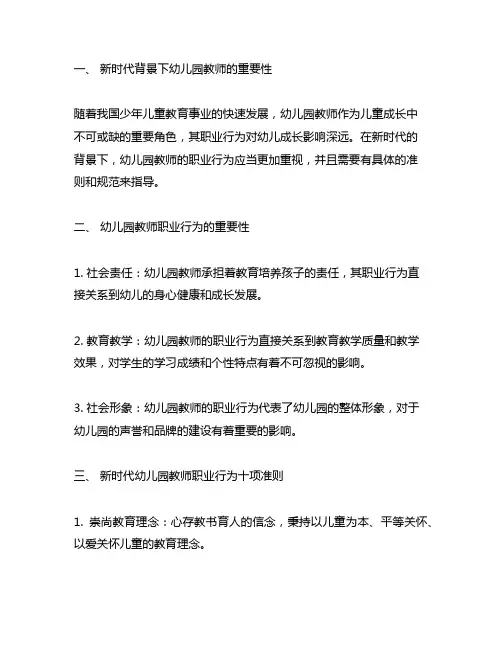 一、 新时代背景下幼儿园教师的重要性

随着我国少年儿童教育事业的快速发展，幼儿园教师作为儿童成长中不可或缺的重要角色，其职业行为对幼儿成长影响深远。在新时代的背景下，幼儿园教师的职业行为应当更加重视，并且需要有具体的准则和规范来指导。

二、 幼儿园教师职业行为的重要性

1. 社会责任：幼儿园教师承担着教育培养孩子的责任，其职业行为直接关系到幼儿的身心健康和成长发展。

2. 教育教学：幼儿园教师的职业行为直接关系到教育教学质量和教学效果，对学生的学习成绩和个性特点有着不可忽视的影响。

3. 社会形象：幼儿园教师的职业行为代表了幼儿园的整体形象，对于幼儿园的声誉和品牌的建设有着重要的影响。

三、 新时代幼儿园教师职业行为十项准则

1. 崇尚教育理念：心存教书育人的信念，秉持以儿童为本、平等关怀、以爱关怀儿童的教育理念。